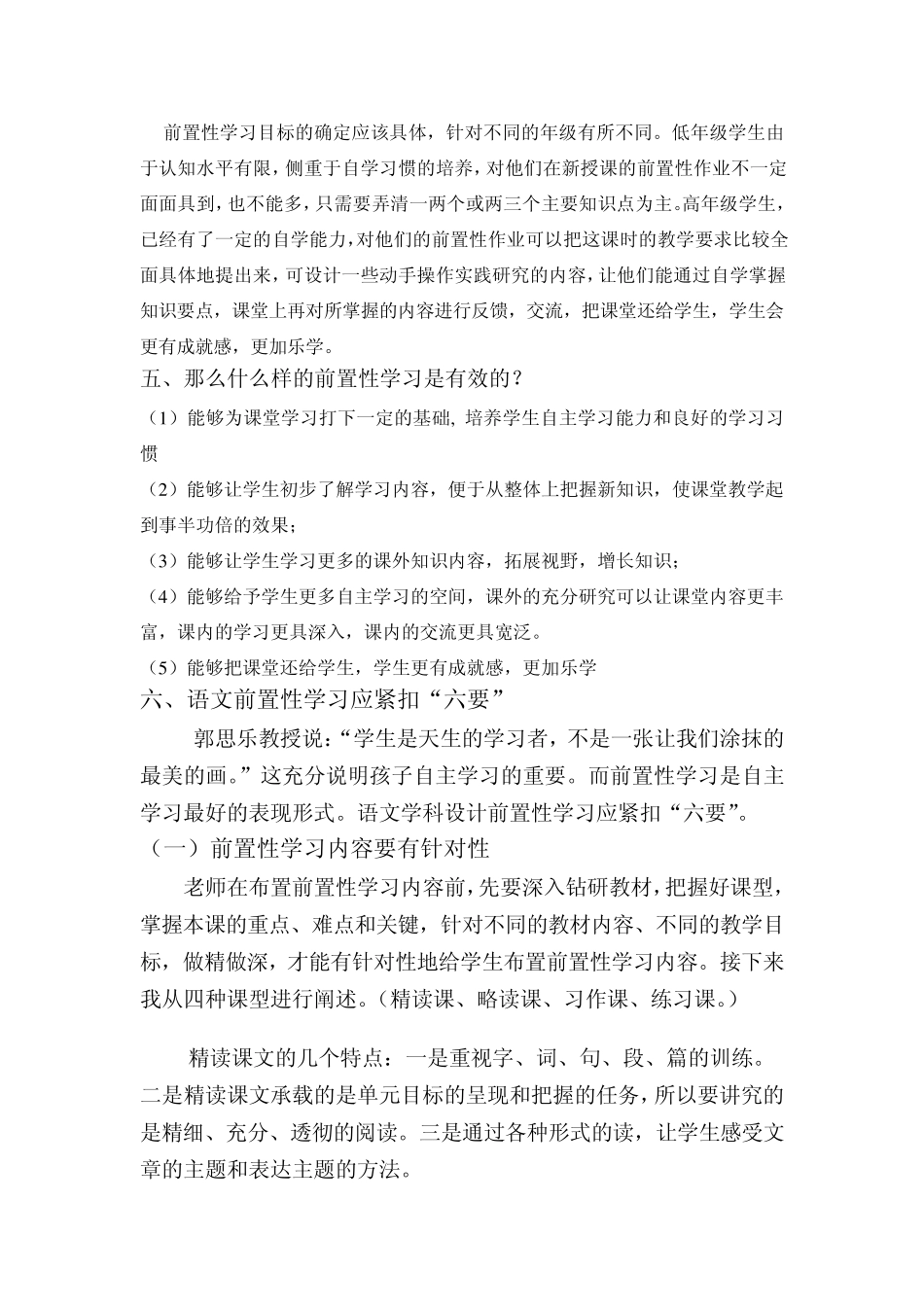 前置性学习目标的确定应该具体，针对不同的年级有所不同。低年级学生由于认知水平有限，侧重于自学习惯的培养，对他们在新授课的前置性作业不一定面面具到，也不能多，只需要弄清一两个或两三个主要知识点为主。高年级学生，已经有了一定的自学能力，对他们的前置性作业可以把这课时的教学要求比较全面具体地提出来，可设计一些动手操作实践研究的内容，让他们能通过自学掌握知识要点，课堂上再对所掌握的内容进行反馈，交流，把课堂还给学生，学生会更有成就感，更加乐学。

五、那么什么样的前置性学习是有效的？

（1）能够为课堂学习打下一定的基础, 培养学生自主学习能力和良好的学习习惯

（2）能够让学生初步了解学习内容，便于从整体上把握新知识，使课堂教学起到事半功倍的效果；

（3）能够让学生学习更多的课外知识内容，拓展视野，增长知识；

（4）能够给予学生更多自主学习的空间，课外的充分研究可以让课堂内容更丰富，课内的学习更具深入，课内的交流更具宽泛。

（5）能够把课堂还给学生，学生更有成就感，更加乐学

六、语文前置性学习应紧扣“六要”

郭思乐教授说：“学生是天生的学习者，不是一张让我们涂抹的最美的画。”这充分说明孩子自主学习的重要。而前置性学习是自主学习最好的表现形式。语文学科设计前置性学习应紧扣“六要”。

（一）前置性学习内容要有针对性

老师在布置前置性学习内容前，先要深入钻研教材，把握好课型，掌握本课的重点、难点和关键，针对不同的教材内容、不同的教学目标，做精做深，才能有针对性地给学生布置前置性学习内容。接下来我从四种课型进行阐述。（精读课、略读课、习作课、练习课。）

精读课文的几个特点：一是重视字、词、句、段、篇的训练。二是精读课文承载的是单元目标的呈现和把握的任务，所以要讲究的是精细、充分、透彻的阅读。三是通过各种形式的读，让学生感受文章的主题和表达主题的方法。